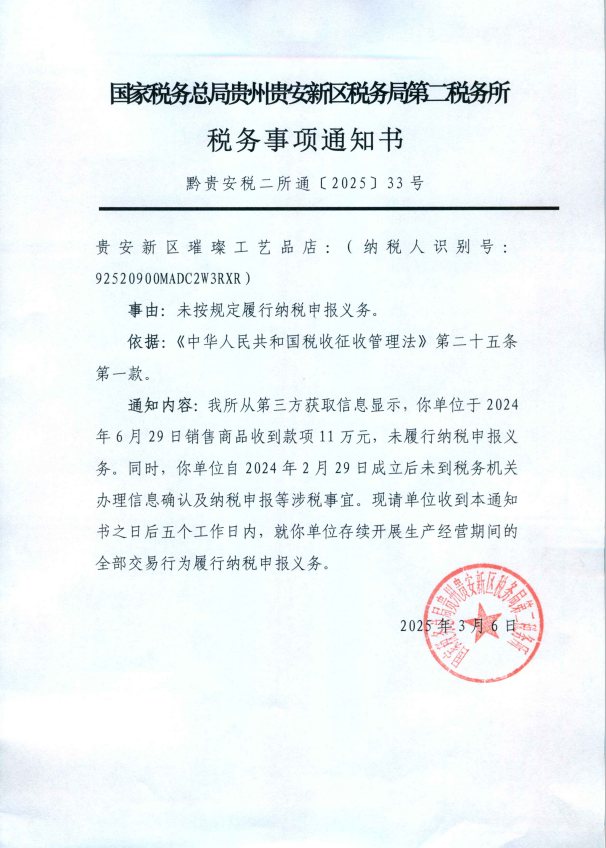 国家税务总局贵州贵安新区税务局第二税务所

税务事项通知书

黔贵安税二所通〔2025〕33号

贵安新区璀璨工艺品店：（纳税人识别号：92520900MADC2W3RXR）

事由：未按规定履行纳税申报义务。

依据：《中华人民共和国税收征收管理法》第二十五条第一款。

通知内容：我所从第三方获取信息显示，你单位于2024年6月29日销售商品收到款项11万元，未履行纳税申报义务。同时，你单位自2024年2月29日成立后未到税务机关办理信息确认及纳税申报等涉税事宜。现请单位收到本通知书之日后五个工作日内，就你单位存续开展生产经营期间的全部交易行为履行纳税申报义务。

2025年3月6日

国家税务总局贵州贵安新区税务局第二税务所